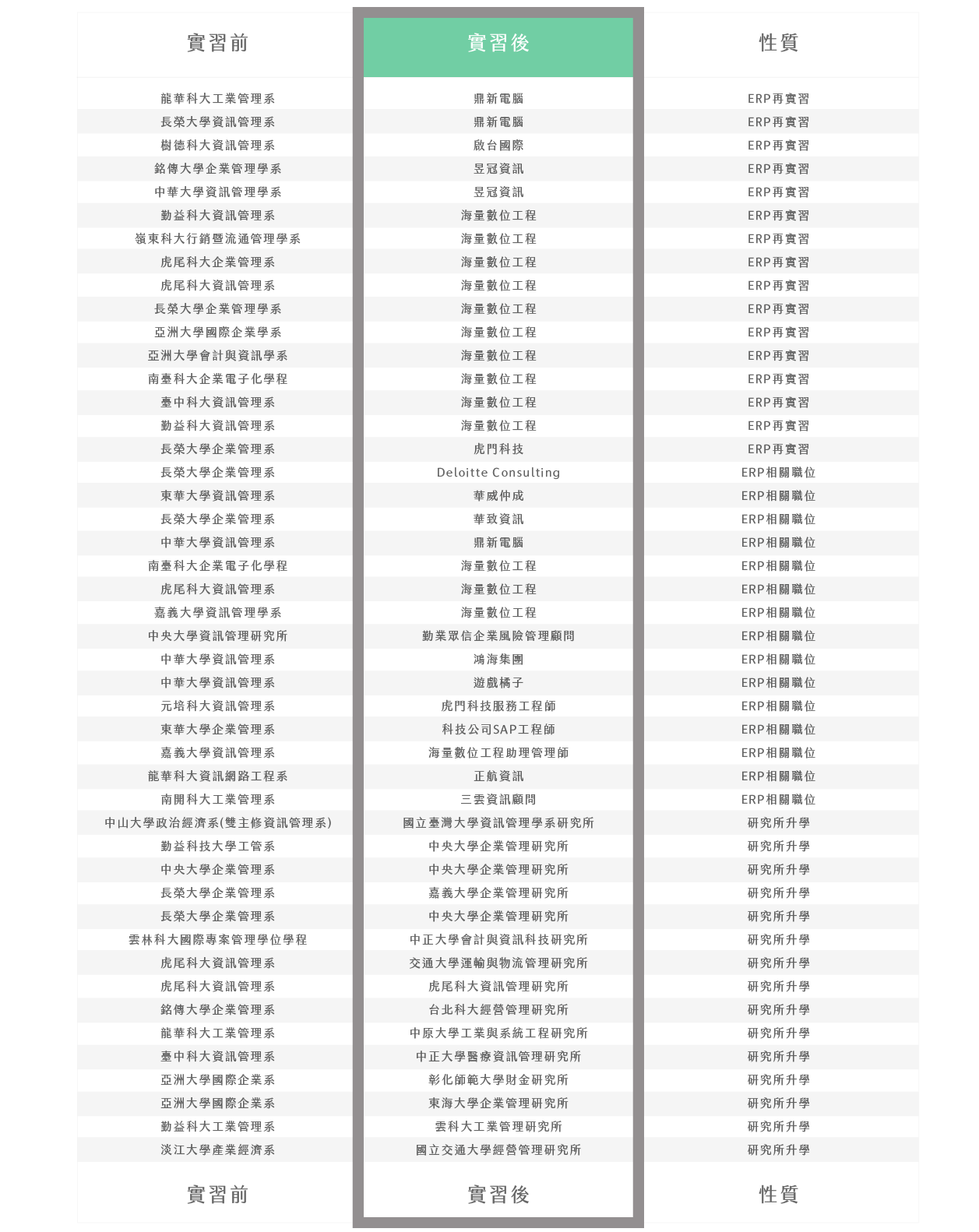 | 實習前 | 實習後 | 性質 |
|---|---|---|
| 龍華科大工業管理系 | 鼎新電腦 | ERP再實習 |
| 長榮大學資訊管理系 | 鼎新電腦 | ERP再實習 |
| 樹德科大資訊管理系 | 啟台國際 | ERP再實習 |
| 銘傳大學企業管理學系 | 昱冠資訊 | ERP再實習 |
| 中華大學資訊管理學系 | 昱冠資訊 | ERP再實習 |
| 勤益科大資訊管理系 | 海量數位工程 | ERP再實習 |
| 嶺東科大行銷暨流通管理學系 | 海量數位工程 | ERP再實習 |
| 虎尾科大企業管理系 | 海量數位工程 | ERP再實習 |
| 虎尾科大資訊管理系 | 海量數位工程 | ERP再實習 |
| 長榮大學企業管理學系 | 海量數位工程 | ERP再實習 |
| 亞洲大學國際企業學系 | 海量數位工程 | ERP再實習 |
| 亞洲大學會計與資訊學系 | 海量數位工程 | ERP再實習 |
| 南臺科大企業電子化學程 | 海量數位工程 | ERP再實習 |
| 臺中科大資訊管理系 | 海量數位工程 | ERP再實習 |
| 勤益科大資訊管理系 | 海量數位工程 | ERP再實習 |
| 長榮大學企業管理系 | 虎門科技 | ERP再實習 |
| 長榮大學企業管理系 | Deloitte Consulting | ERP相關職位 |
| 東華大學資訊管理系 | 華威仲成 | ERP相關職位 |
| 長榮大學企業管理系 | 華致資訊 | ERP相關職位 |
| 中華大學資訊管理系 | 鼎新電腦 | ERP相關職位 |
| 南臺科大企業電子化學程 | 海量數位工程 | ERP相關職位 |
| 虎尾科大資訊管理系 | 海量數位工程 | ERP相關職位 |
| 嘉義大學資訊管理學系 | 海量數位工程 | ERP相關職位 |
| 中央大學資訊管理研究所 | 勤業眾信企業風險管理顧問 | ERP相關職位 |
| 中華大學資訊管理系 | 鴻海集團 | ERP相關職位 |
| 中華大學資訊管理系 | 遊戲橘子 | ERP相關職位 |
| 元培科大資訊管理系 | 虎門科技服務工程師 | ERP相關職位 |
| 東華大學企業管理系 | 科技公司SAP工程師 | ERP相關職位 |
| 嘉義大學資訊管理系 | 海量數位工程助理管理師 | ERP相關職位 |
| 龍華科大資訊網路工程系 | 正航資訊 | ERP相關職位 |
| 南開科大工業管理系 | 三雲資訊顧問 | ERP相關職位 |
| 中山大學政治經濟系(雙主修資訊管理系) | 國立臺灣大學資訊管理學系研究所 | 研究所升學 |
| 勤益科技大學工管系 | 中央大學企業管理研究所 | 研究所升學 |
| 中央大學企業管理系 | 中央大學企業管理研究所 | 研究所升學 |
| 長榮大學企業管理系 | 嘉義大學企業管理研究所 | 研究所升學 |
| 長榮大學企業管理系 | 中央大學企業管理研究所 | 研究所升學 |
| 雲林科大國際專案管理學位學程 | 中正大學會計與資訊科技研究所 | 研究所升學 |
| 虎尾科大資訊管理系 | 交通大學運輸與物流管理研究所 | 研究所升學 |
| 虎尾科大資訊管理系 | 虎尾科大資訊管理研究所 | 研究所升學 |
| 銘傳大學企業管理系 | 台北科大經營管理研究所 | 研究所升學 |
| 龍華科大工業管理系 | 中原大學工業與系統工程研究所 | 研究所升學 |
| 臺中科大資訊管理系 | 中正大學醫療資訊管理研究所 | 研究所升學 |
| 亞洲大學國際企業系 | 彰化師範大學財金研究所 | 研究所升學 |
| 亞洲大學國際企業系 | 東海大學企業管理研究所 | 研究所升學 |
| 勤益科大工業管理系 | 雲科大工業管理研究所 | 研究所升學 |
| 淡江大學產業經濟系 | 國立交通大學經營管理研究所 | 研究所升學 |
| 實習前 | 實習後 | 性質 |